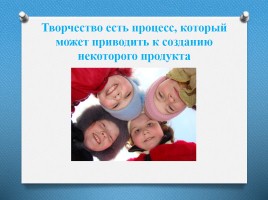 Творчество есть процесс, который может приводить к созданию некоторого продукта